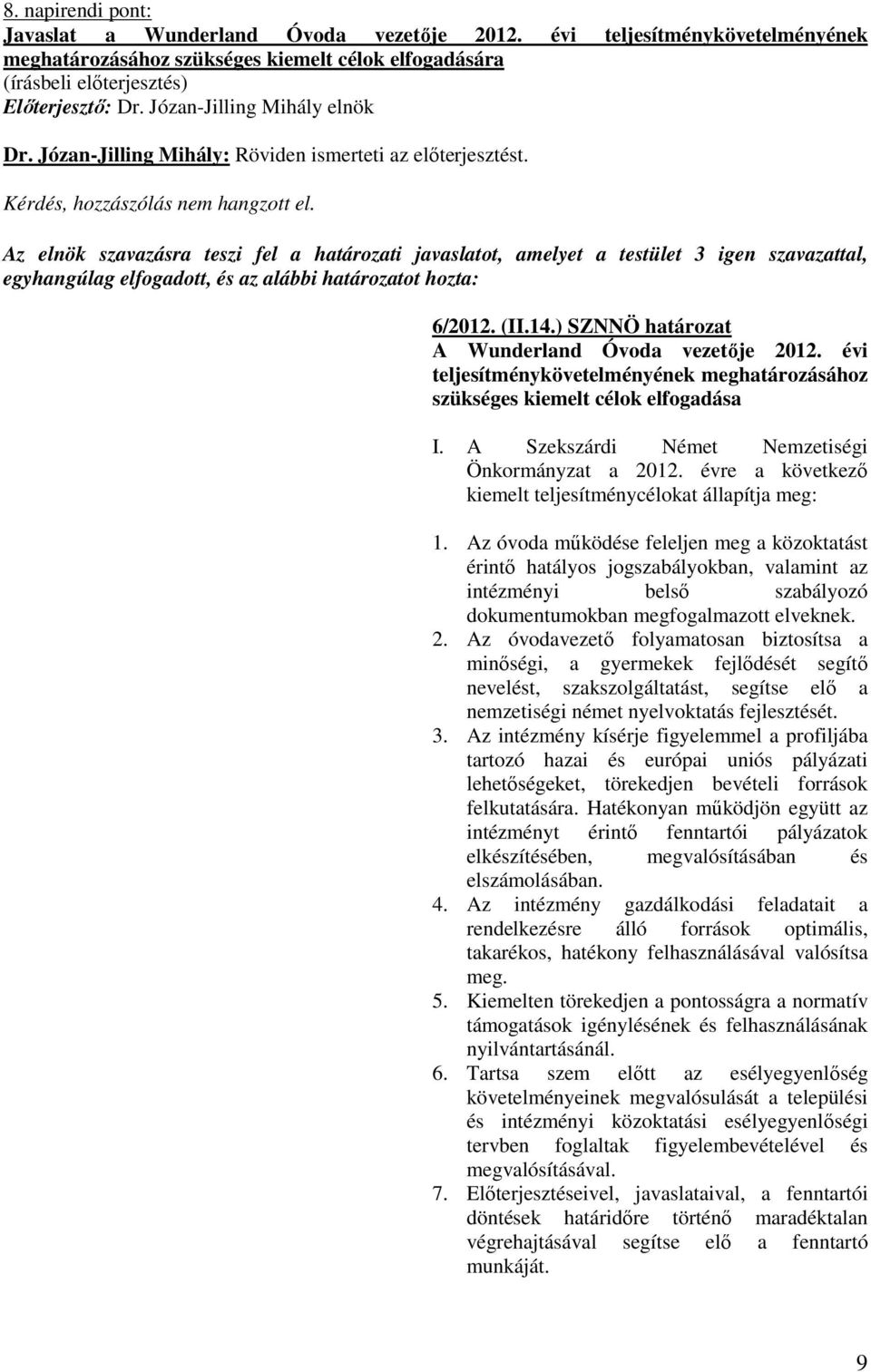 8. napirendi pont:
Javaslat a Wunderland Óvoda vezetője 2012. évi teljesítménykövetelményének meghatározásához szükséges kiemelt célok elfogadására
(írásbeli előterjesztés)
Előterjesztő: Dr. Józan-Jilling Mihály elnök

Dr. Józan-Jilling Mihály: Röviden ismerteti az előterjesztést.

Kérdés, hozzászólás nem hangzott el.

Az elnök szavazásra teszi fel a határozati javaslatot, amelyet a testület 3 igen szavazattal, egyhangúlag elfogadott, és az alábbi határozatot hozta:

6/2012. (II.14.) SZNNÖ határozat
A Wunderland Óvoda vezetője 2012. évi teljesítménykövetelményének meghatározásához szükséges kiemelt célok elfogadása

I. A Szekszárdi Német Nemzetiségi Önkormányzat a 2012. évre a következő kiemelt teljesítménycélokat állapítja meg:

1. Az óvoda működése feleljen meg a közoktatást érintő hatályos jogszabályokban, valamint az intézményi belső szabályozó dokumentumokban megfogalmazott elveknek.
2. Az óvodavezető folyamatosan biztosítsa a minőségi, a gyermekek fejlődését segítő nevelést, szakszolgáltatást, segítse elő a nemzetiségi német nyelvoktatás fejlesztését.
3. Az intézmény kísérje figyelemmel a profiljába tartozó hazai és európai uniós pályázati lehetőségeket, törekedjen bevételi források felkutatására. Hatékonyan működjön együtt az intézményt érintő fenntartói pályázatok elkészítésében, megvalósításában és elszámolásában.
4. Az intézmény gazdálkodási feladatait a rendelkezésre álló források optimális, takarékos, hatékony felhasználásával valósítsa meg.
5. Kiemelten törekedjen a pontosságra a normatív támogatások igénylésének és felhasználásának nyilvántartásánál.
6. Tartsa szem előtt az esélyegyenlőség követelményeinek megvalósulását a települési és intézményi közoktatási esélyegyenlőségi tervben foglaltak figyelembevételével és megvalósításával.
7. Előterjesztéseivel, javaslataival, a fenntartói döntések határidőre történő maradéktalan végrehajtásával segítse elő a fenntartó munkáját.

9